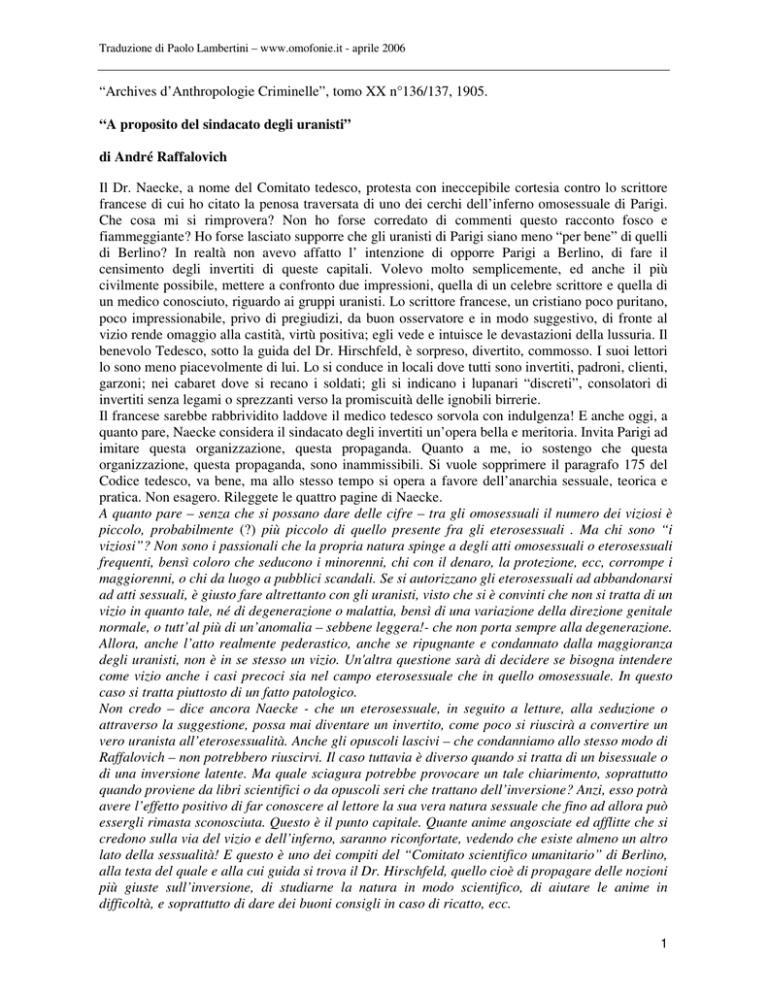 Traduzione di Paolo Lambertini – www.omofonie.it - aprile 2006

"Archives d'Anthropologie Criminelle", tomo XX n°136/137, 1905.

"A proposito del sindacato degli uranisti"

di André Raffalovich

Il Dr. Naecke, a nome del Comitato tedesco, protesta con ineccepibile cortesia contro lo scrittore francese di cui ho citato la penosa traversata di uno dei cerchi dell'inferno omosessuale di Parigi. Che cosa mi si rimprovera? Non ho forse corredato di commenti questo racconto fosco e fiammeggiante? Ho forse lasciato supporre che gli uranisti di Parigi siano meno "per bene" di quelli di Berlino? In realtà non avevo affatto l' intenzione di opporre Parigi a Berlino, di fare il censimento degli invertiti di queste capitali. Volevo molto semplicemente, ed anche il più civilmente possibile, mettere a confronto due impressioni, quella di un celebre scrittore e quella di un medico conosciuto, riguardo ai gruppi uranisti. Lo scrittore francese, un cristiano poco puritano, poco impressionabile, privo di pregiudizi, da buon osservatore e in modo suggestivo, di fronte al vizio rende omaggio alla castità, virtù positiva; egli vede e intuisce le devastazioni della lussuria. Il benevolo Tedesco, sotto la guida del Dr. Hirschfeld, è sorpreso, divertito, commosso. I suoi lettori lo sono meno piacevolmente di lui. Lo si conduce in locali dove tutti sono invertiti, padroni, clienti, garzoni; nei cabaret dove si recano i soldati; gli si indicano i lupanari "discreti", consolatori di invertiti senza legami o sprezzanti verso la promiscuità delle ignobili birrerie.
Il francese sarebbe rabbrividito laddove il medico tedesco sorvola con indulgenza! E anche oggi, a quanto pare, Naecke considera il sindacato degli invertiti un'opera bella e meritoria. Invita Parigi ad imitare questa organizzazione, questa propaganda. Quanto a me, io sostengo che questa organizzazione, questa propaganda, sono inammissibili. Si vuole sopprimere il paragrafo 175 del Codice tedesco, va bene, ma allo stesso tempo si opera a favore dell'anarchia sessuale, teorica e pratica. Non esagero. Rileggete le quattro pagine di Naecke.
A quanto pare – senza che si possano dare delle cifre – tra gli omosessuali il numero dei viziosi è piccolo, probabilmente (?) più piccolo di quello presente fra gli eterosessuali . Ma chi sono "i viziosi"? Non sono i passionali che la propria natura spinge a degli atti omosessuali o eterosessuali frequenti, bensì coloro che seducono i minorenni, chi con il denaro, la protezione, ecc, corrompe i maggiorenni, o chi da luogo a pubblici scandali. Se si autorizzano gli eterosessuali ad abbandonarsi ad atti sessuali, è giusto fare altrettanto con gli uranisti, visto che si è convinti che non si tratta di un vizio in quanto tale, né di degenerazione o malattia, bensì di una variazione della direzione genitale normale, o tutt'al più di un'anomalia – sebbene leggera!- che non porta sempre alla degenerazione. Allora, anche l'atto realmente pederastico, anche se ripugnante e condannato dalla maggioranza degli uranisti, non è in se stesso un vizio. Un'altra questione sarà di decidere se bisogna intendere come vizio anche i casi precoci sia nel campo eterosessuale che in quello omosessuale. In questo caso si tratta piuttosto di un fatto patologico.
Non credo – dice ancora Naecke - che un eterosessuale, in seguito a letture, alla seduzione o attraverso la suggestione, possa mai diventare un invertito, come poco si riuscirà a convertire un vero uranista all'eterosessualità. Anche gli opuscoli lascivi – che condanniamo allo stesso modo di Raffalovich – non potrebbero riuscirvi. Il caso tuttavia è diverso quando si tratta di un bisessuale o di una inversione latente. Ma quale sciagura potrebbe provocare un tale chiarimento, soprattutto quando proviene da libri scientifici o da opuscoli seri che trattano dell'inversione? Anzi, esso potrà avere l'effetto positivo di far conoscere al lettore la sua vera natura sessuale che fino ad allora può essergli rimasta sconosciuta. Questo è il punto capitale. Quante anime angosciate ed afflitte che si credono sulla via del vizio e dell'inferno, saranno riconfortate, vedendo che esiste almeno un altro lato della sessualità! E questo è uno dei compiti del "Comitato scientifico umanitario" di Berlino, alla testa del quale e alla cui guida si trova il Dr. Hirschfeld, quello cioè di propagare delle nozioni più giuste sull'inversione, di studiarne la natura in modo scientifico, di aiutare le anime in difficoltà, e soprattutto di dare dei buoni consigli in caso di ricatto, ecc.

1